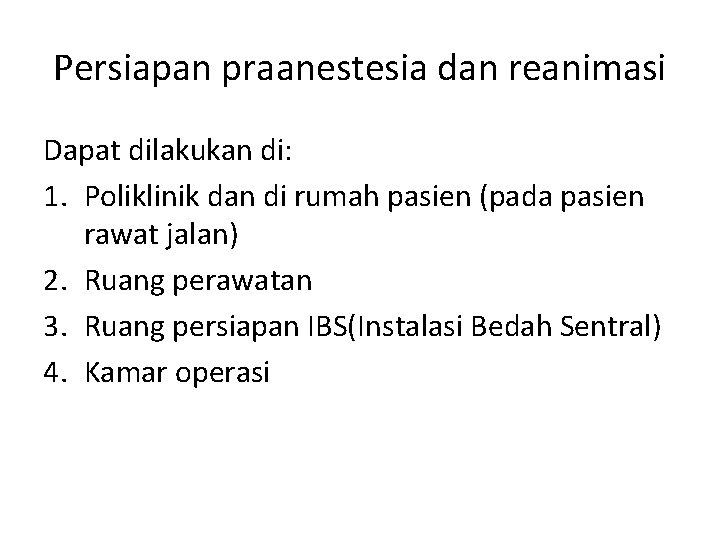 Persiapan praanestesia dan reanimasi

Dapat dilakukan di:
1. Poliklinik dan di rumah pasien (pada pasien rawat jalan)
2. Ruang perawatan
3. Ruang persiapan IBS(Instalasi Bedah Sentral)
4. Kamar operasi